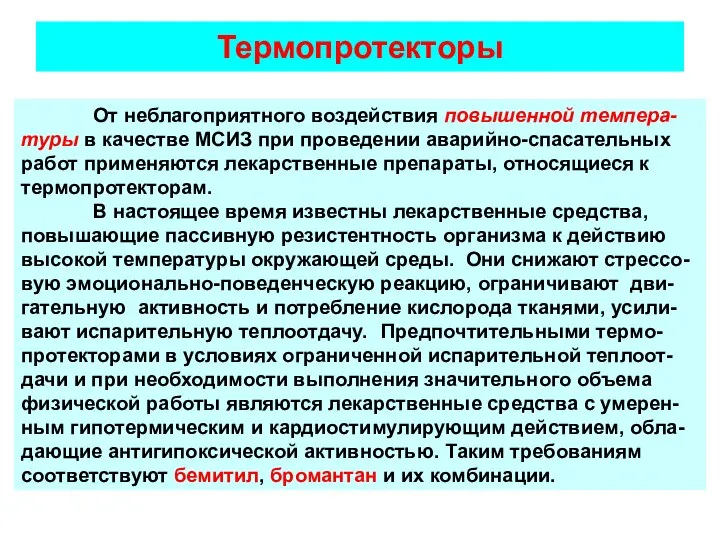 Термопротекторы

От неблагоприятного воздействия повышенной температуры в качестве МСИЗ при проведении аварийно-спасательных работ применяются лекарственные препараты, относящиеся к термопротекторам.

В настоящее время известны лекарственные средства, повышающие пассивную резистентность организма к действию высокой температуры окружающей среды. Они снижают стрессовую эмоционально-поведенческую реакцию, ограничивают двигательную активность и потребление кислорода тканями, усиливают испарительную теплоотдачу. Предпочтительными термопротекторами в условиях ограниченной испарительной теплоотдачи и при необходимости выполнения значительного объема физической работы являются лекарственные средства с умеренным гипотермическим и кардиостимулирующим действием, обладающие антигипоксической активностью. Таким требованиям соответствуют бемитил, бромантан и их комбинации.